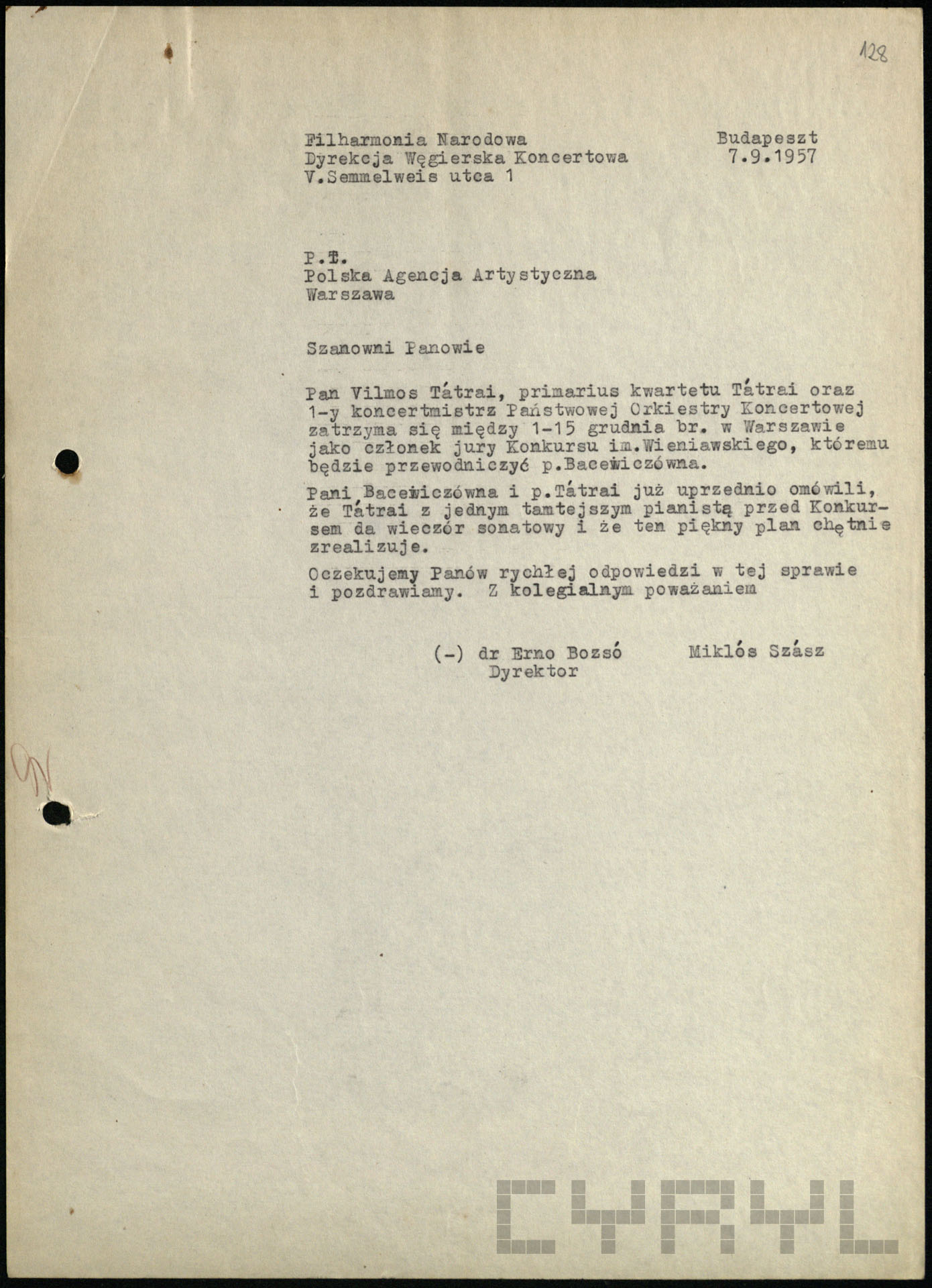 128

Filharmonia Narodowa
Dyrekcja Węgierska Koncertowa
V.Semmelweis utca 1

Budapeszt
7.9.1957

P.T.
Polska Agencja Artystyczna
Warszawa

Szanowni Panowie

Pan Vilmos Tátrai, primarius kwartetu Tátrai oraz 1-y koncertmistrz Państwowej Orkiestry Koncertowej zatrzyma się między 1-15 grudnia br. w Warszawie jako członek jury Konkursu im.Wieniawskiego, któremu będzie przewodniczyć p.Bacewiczówna.

Pani Bacewiczówna i p.Tátrai już uprzednio omówili, że Tátrai z jednym tamtejszym pianistą przed Konkursem da wieczór sonatowy i że ten piękny plan chętnie zrealizuje.

Oczekujemy Panów rychłej odpowiedzi w tej sprawie i pozdrawiamy. Z kolegialnym poważaniem

(-) dr Erno Bozsó
Dyrektor

Miklós Szász

CYRYL